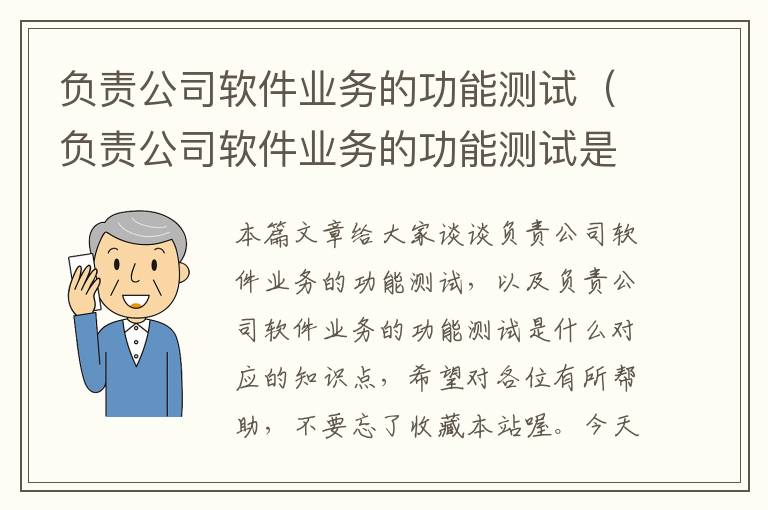 负责公司软件业务的功能测试（负责公司软件业务的功能测试是

本篇文章给大家谈谈负责公司软件业务的功能测试，以及负责公司软件业务的功能测试是什么对应的知识点，希望对各位有所帮助，不要忘了收藏本站喔。今天